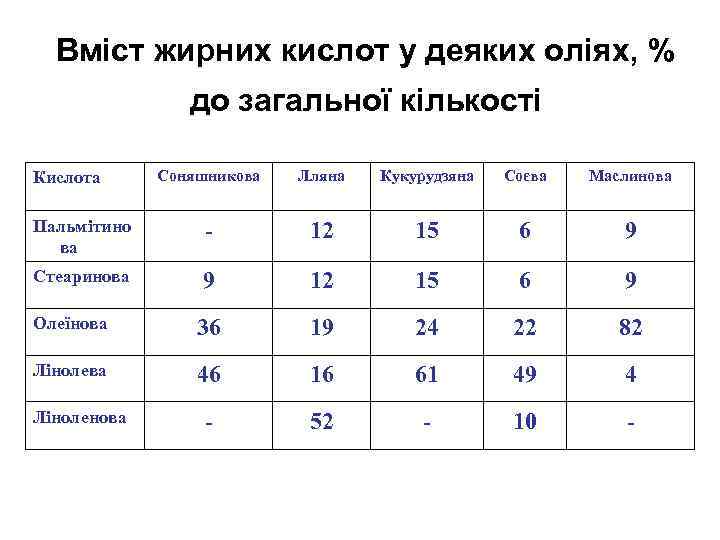 Вміст жирних кислот у деяких оліях, % до загальної кількості

| Кислота | Соняшникова | Лляна | Кукурудзяна | Соєва | Маслинова |
|---|---|---|---|---|---|
| Пальмітинова | - | 12 | 15 | 6 | 9 |
| Стеаринова | 9 | 12 | 15 | 6 | 9 |
| Олеїнова | 36 | 19 | 24 | 22 | 82 |
| Лінолева | 46 | 16 | 61 | 49 | 4 |
| Ліноленова | - | 52 | - | 10 | - |